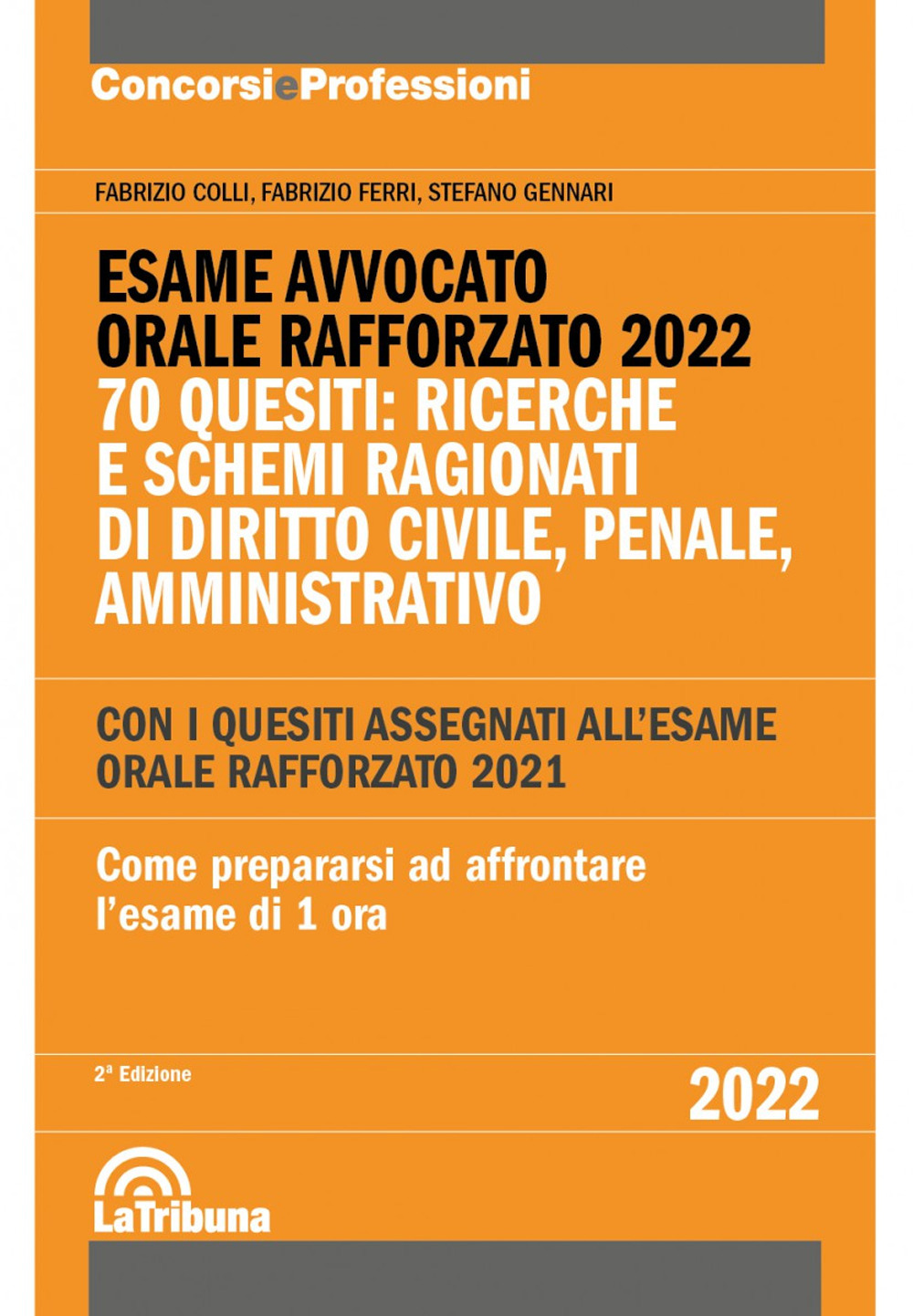 ConcorsieProfessioni

FABRIZIO COLLI, FABRIZIO FERRI, STEFANO GENNARI

ESAME AVVOCATO ORALE RAFFORZATO 2022
70 QUESITI: RICERCHE E SCHEMI RAGIONATI DI DIRITTO CIVILE, PENALE, AMMINISTRATIVO

CON I QUESITI ASSEGNATI ALL'ESAME ORALE RAFFORZATO 2021

Come prepararsi ad affrontare l'esame di 1 ora

2ª Edizione

2022

LaTribuna